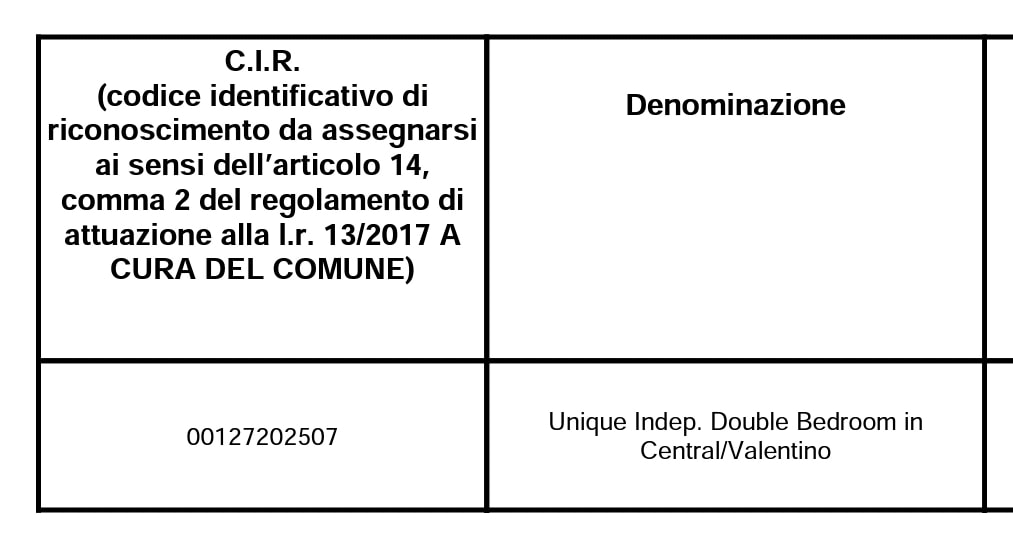 | C.I.R. (codice identificativo di riconoscimento da assegnarsi ai sensi dell’articolo 14, comma 2 del regolamento di attuazione alla l.r. 13/2017 A CURA DEL COMUNE) | Denominazione |
|---|---|
| 00127202507 | Unique Indep. Double Bedroom in Central/Valentino |